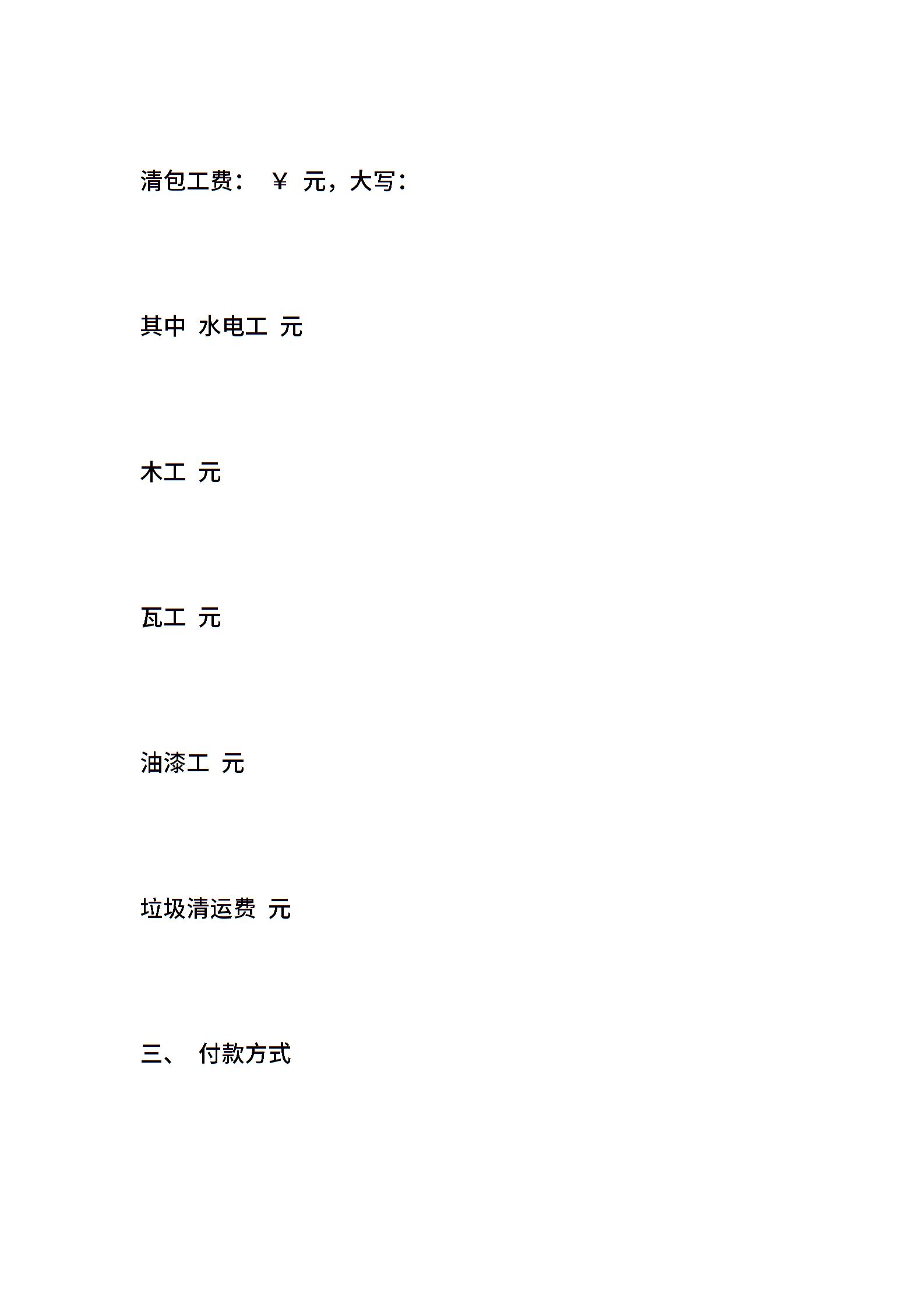 清包工费： ￥ 元，大写：

其中 水电工 元

木工 元

瓦工 元

油漆工 元

垃圾清运费 元

三、 付款方式